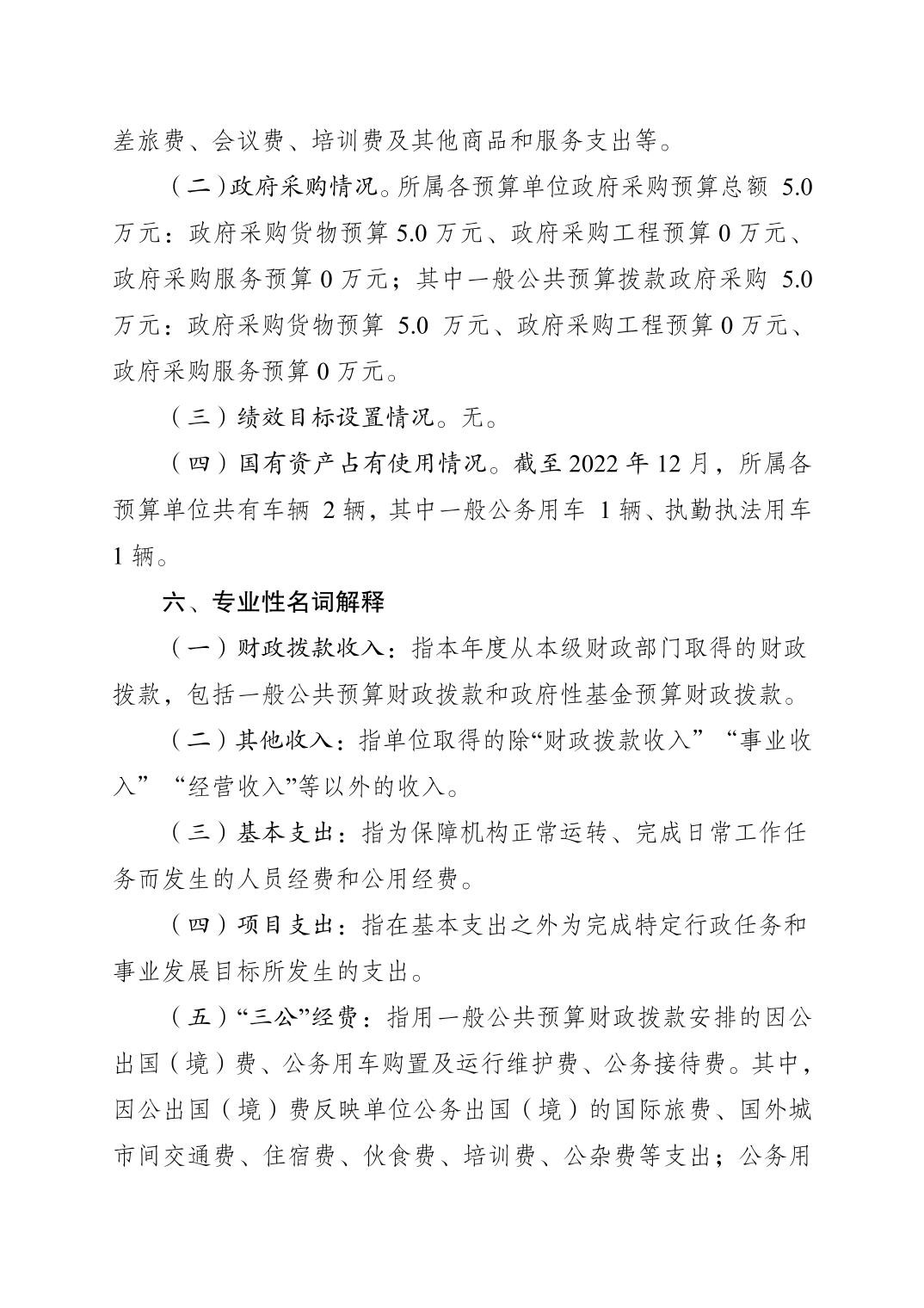 差旅费、会议费、培训费及其他商品和服务支出等。

（二）政府采购情况。所属各预算单位政府采购预算总额 5.0 万元：政府采购货物预算 5.0 万元、政府采购工程预算 0 万元、政府采购服务预算 0 万元；其中一般公共预算拨款政府采购 5.0 万元：政府采购货物预算 5.0 万元、政府采购工程预算 0 万元、政府采购服务预算 0 万元。

（三）绩效目标设置情况。无。

（四）国有资产占有使用情况。截至 2022 年 12 月，所属各预算单位共有车辆 2 辆，其中一般公务用车 1 辆、执勤执法用车 1 辆。

六、专业性名词解释

（一）财政拨款收入：指本年度从本级财政部门取得的财政拨款，包括一般公共预算财政拨款和政府性基金预算财政拨款。

（二）其他收入：指单位取得的除“财政拨款收入”“事业收入”“经营收入”等以外的收入。

（三）基本支出：指为保障机构正常运转、完成日常工作任务而发生的人员经费和公用经费。

（四）项目支出：指在基本支出之外为完成特定行政任务和事业发展目标所发生的支出。

（五）“三公”经费：指用一般公共预算财政拨款安排的因公出国（境）费、公务用车购置及运行维护费、公务接待费。其中，因公出国（境）费反映单位公务出国（境）的国际旅费、国外城市间交通费、住宿费、伙食费、培训费、公杂费等支出；公务用